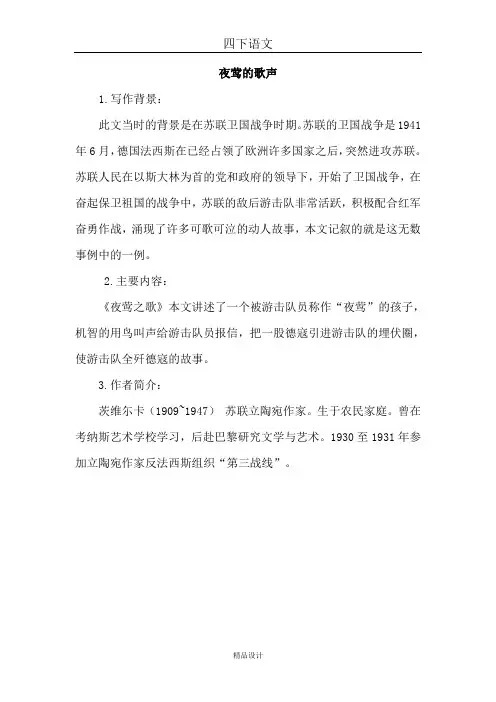 四下语文

夜莺的歌声

1.写作背景：

此文当时的背景是在苏联卫国战争时期。苏联的卫国战争是1941年6月，德国法西斯在已经占领了欧洲许多国家之后，突然进攻苏联。苏联人民在以斯大林为首的党和政府的领导下，开始了卫国战争，在奋起保卫祖国的战争中，苏联的敌后游击队非常活跃，积极配合红军奋勇作战，涌现了许多可歌可泣的动人故事，本文记叙的就是这无数事例中的一例。

2.主要内容：

《夜莺之歌》本文讲述了一个被游击队员称作“夜莺”的孩子，机智的用鸟叫声给游击队员报信，把一股德寇引进游击队的埋伏圈，使游击队全歼德寇的故事。

3.作者简介：

茨维尔卡（1909~1947） 苏联立陶宛作家。生于农民家庭。曾在考纳斯艺术学校学习，后赴巴黎研究文学与艺术。1930至1931年参加立陶宛作家反法西斯组织“第三战线”。

精品设计